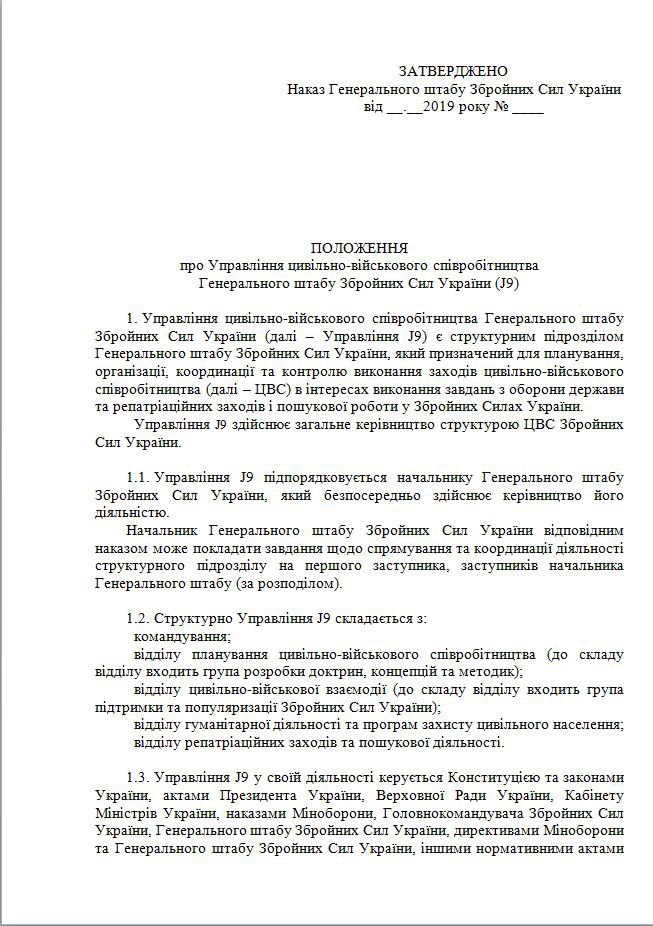 ЗАТВЕРДЖЕНО
Наказ Генерального штабу Збройних Сил України
від __.__2019 року № ____

ПОЛОЖЕННЯ
про Управління цивільно-військового співробітництва
Генерального штабу Збройних Сил України (J9)

1. Управління цивільно-військового співробітництва Генерального штабу Збройних Сил України (далі – Управління J9) є структурним підрозділом Генерального штабу Збройних Сил України, який призначений для планування, організації, координації та контролю виконання заходів цивільно-військового співробітництва (далі – ЦВС) в інтересах виконання завдань з оборони держави та репатріаційних заходів і пошукової роботи у Збройних Силах України.

Управління J9 здійснює загальне керівництво структурою ЦВС Збройних Сил України.

1.1. Управління J9 підпорядковується начальнику Генерального штабу Збройних Сил України, який безпосередньо здійснює керівництво його діяльністю.

Начальник Генерального штабу Збройних Сил України відповідним наказом може покладати завдання щодо спрямування та координації діяльності структурного підрозділу на першого заступника, заступників начальника Генерального штабу (за розподілом).

1.2. Структурно Управління J9 складається з:
командування;
відділу планування цивільно-військового співробітництва (до складу відділу входить група розробки доктрин, концепцій та методик);
відділу цивільно-військової взаємодії (до складу відділу входить група підтримки та популяризації Збройних Сил України);
відділу гуманітарної діяльності та програм захисту цивільного населення;
відділу репатріаційних заходів та пошукової діяльності.

1.3. Управління J9 у своїй діяльності керується Конституцією та законами України, актами Президента України, Верховної Ради України, Кабінету Міністрів України, наказами Міноборони, Головнокомандувача Збройних Сил України, Генерального штабу Збройних Сил України, директивами Міноборони та Генерального штабу Збройних Сил України, іншими нормативними актами